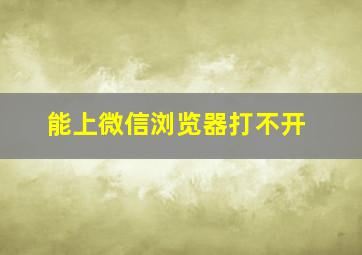 能上微信浏览器打不开